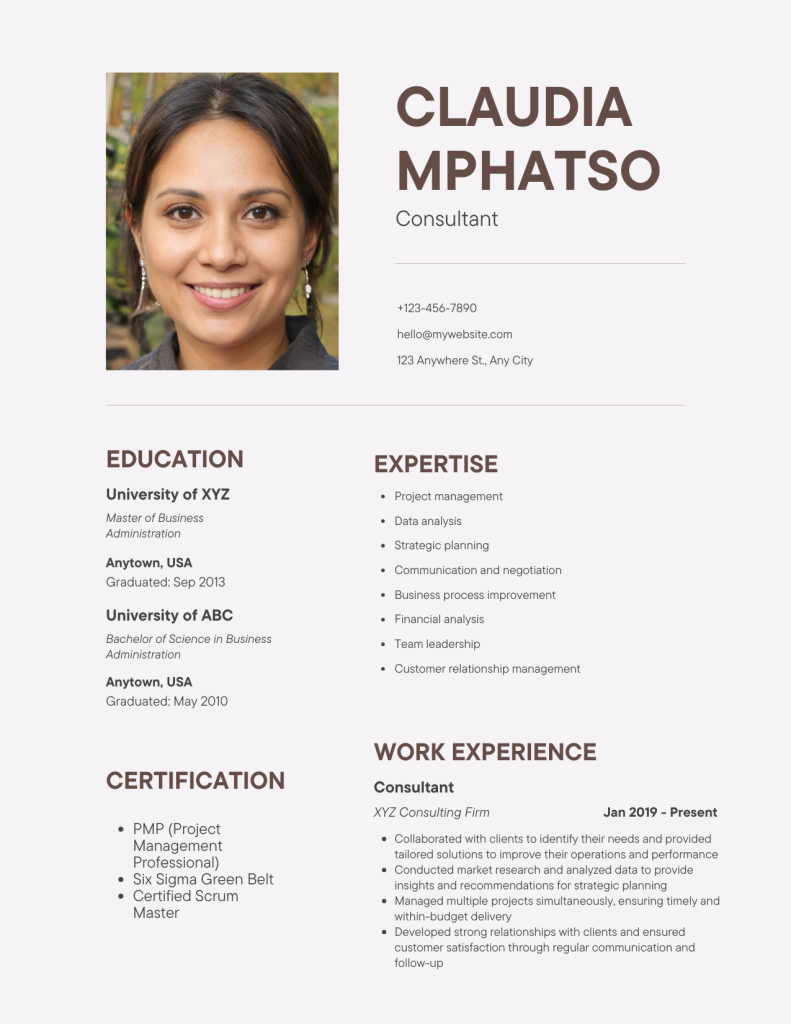 CLAUDIA MPHATSO

Consultant

+123-456-7890

hello@mywebsite.com

123 Anywhere St., Any City

EDUCATION

University of XYZ

Master of Business Administration

Anytown, USA

Graduated: Sep 2013

University of ABC

Bachelor of Science in Business Administration

Anytown, USA

Graduated: May 2010

CERTIFICATION

- PMP (Project Management Professional)
- Six Sigma Green Belt
- Certified Scrum Master

EXPERTISE

- Project management
- Data analysis
- Strategic planning
- Communication and negotiation
- Business process improvement
- Financial analysis
- Team leadership
- Customer relationship management

WORK EXPERIENCE

Consultant

XYZ Consulting Firm

Jan 2019 - Present

- Collaborated with clients to identify their needs and provided tailored solutions to improve their operations and performance
- Conducted market research and analyzed data to provide insights and recommendations for strategic planning
- Managed multiple projects simultaneously, ensuring timely and within-budget delivery
- Developed strong relationships with clients and ensured customer satisfaction through regular communication and follow-up